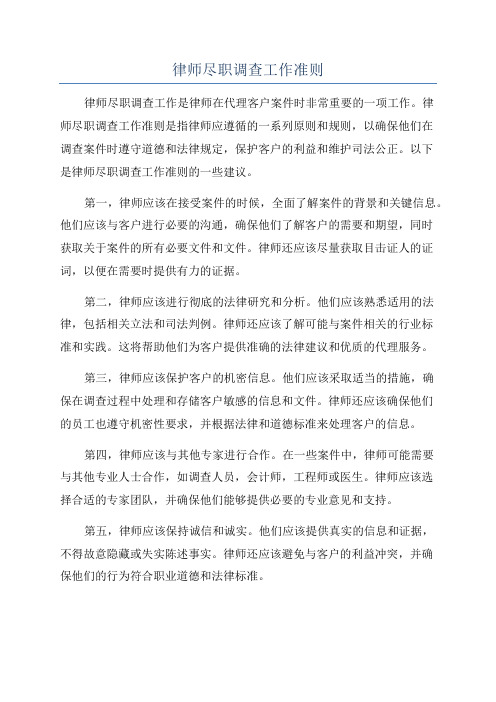 律师尽职调查工作准则

律师尽职调查工作是律师在代理客户案件时非常重要的一项工作。律师尽职调查工作准则是指律师应遵循的一系列原则和规则，以确保他们在调查案件时遵守道德和法律规定，保护客户的利益和维护司法公正。以下是律师尽职调查工作准则的一些建议。

第一，律师应该在接受案件的时候，全面了解案件的背景和关键信息。他们应该与客户进行必要的沟通，确保他们了解客户的需要和期望，同时获取关于案件的所有必要文件和文件。律师还应该尽量获取目击证人的证词，以便在需要时提供有力的证据。

第二，律师应该进行彻底的法律研究和分析。他们应该熟悉适用的法律，包括相关立法和司法判例。律师还应该了解可能与案件相关的行业标准和实践。这将帮助他们为客户提供准确的法律建议和优质的代理服务。

第三，律师应该保护客户的机密信息。他们应该采取适当的措施，确保在调查过程中处理和存储客户敏感的信息和文件。律师还应该确保他们的员工也遵守机密性要求，并根据法律和道德标准来处理客户的信息。

第四，律师应该与其他专家进行合作。在一些案件中，律师可能需要与其他专业人士合作，如调查人员，会计师，工程师或医生。律师应该选择合适的专家团队，并确保他们能够提供必要的专业意见和支持。

第五，律师应该保持诚信和诚实。他们应该提供真实的信息和证据，不得故意隐藏或失实陈述事实。律师还应该避免与客户的利益冲突，并确保他们的行为符合职业道德和法律标准。